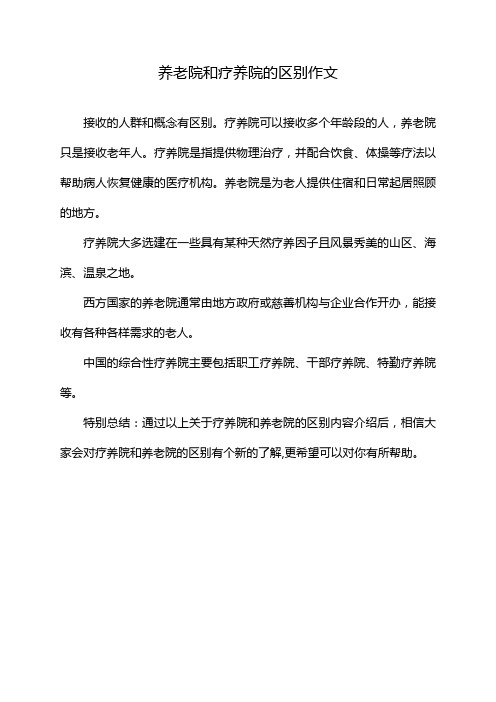 养老院和疗养院的区别作文

接收的人群和概念有区别。疗养院可以接收多个年龄段的人，养老院只是接收老年人。疗养院是指提供物理治疗，并配合饮食、体操等疗法以帮助病人恢复健康的医疗机构。养老院是为老人提供住宿和日常起居照顾的地方。

疗养院大多选建在一些具有某种天然疗养因子且风景秀美的山区、海滨、温泉之地。

西方国家的养老院通常由地方政府或慈善机构与企业合作开办，能接收有各种各样需求的老人。

中国的综合性疗养院主要包括职工疗养院、干部疗养院、特勤疗养院等。

特别总结：通过以上关于疗养院和养老院的区别内容介绍后，相信大家会对疗养院和养老院的区别有个新的了解,更希望可以对你有所帮助。